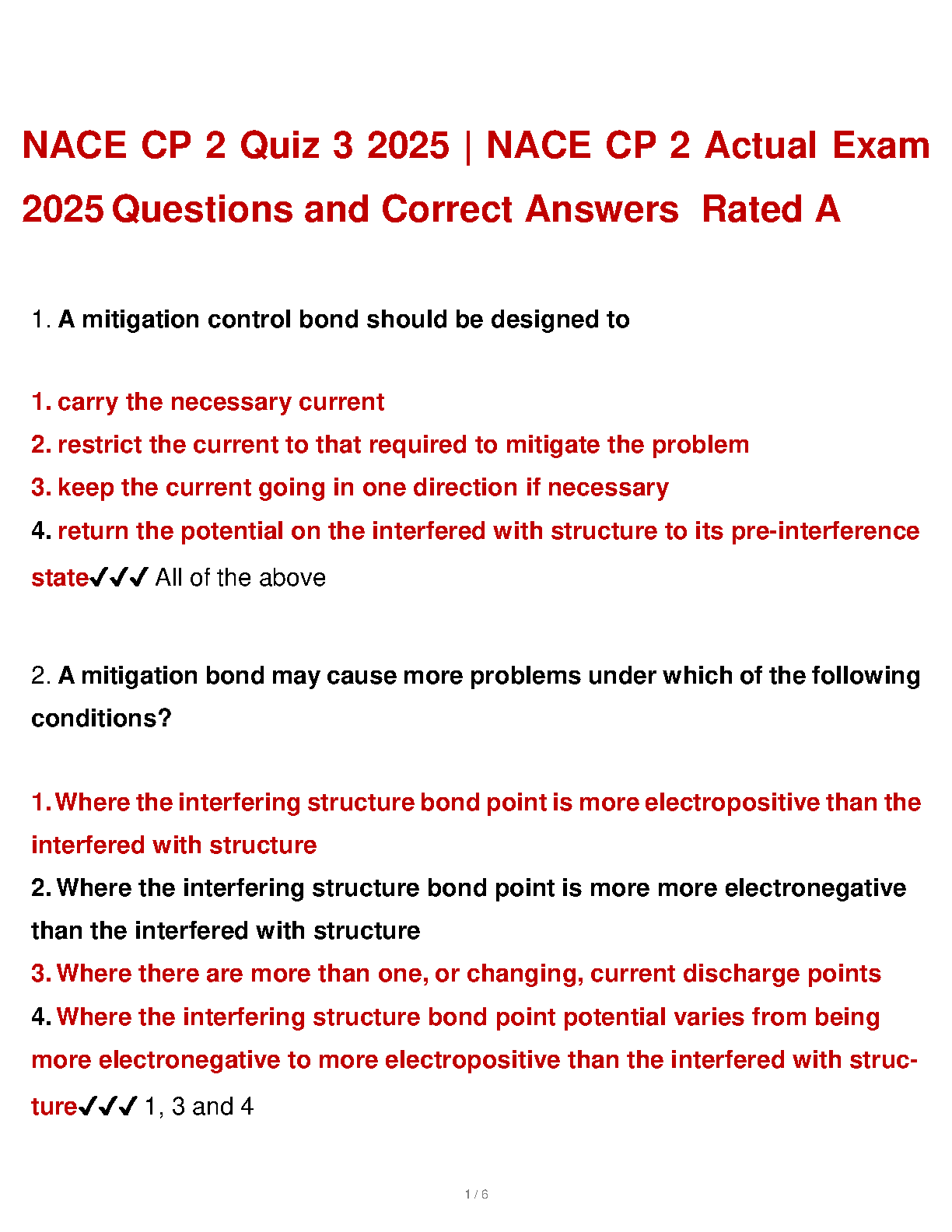 NACE CP 2 Quiz 3 2025 | NACE CP 2 Actual Exam 2025 Questions and Correct Answers Rated A

1. A mitigation control bond should be designed to

1. carry the necessary current
2. restrict the current to that required to mitigate the problem
3. keep the current going in one direction if necessary
4. return the potential on the interfered with structure to its pre-interference state✓✓✓ All of the above

2. A mitigation bond may cause more problems under which of the following conditions?

1. Where the interfering structure bond point is more electropositive than the interfered with structure
2. Where the interfering structure bond point is more more electronegative than the interfered with structure
3. Where there are more than one, or changing, current discharge points
4. Where the interfering structure bond point potential varies from being more electronegative to more electropositive than the interfered with structure✓✓✓ 1, 3 and 4

1 / 6